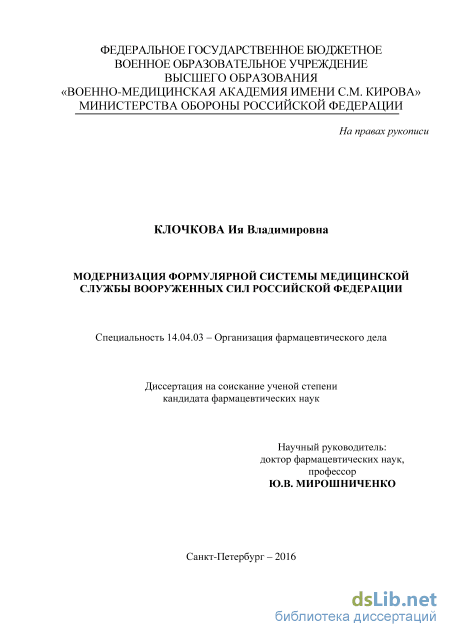 ФЕДЕРАЛЬНОЕ ГОСУДАРСТВЕННОЕ БЮДЖЕТНОЕ
ВОЕННОЕ ОБРАЗОВАТЕЛЬНОЕ УЧРЕЖДЕНИЕ
ВЫСШЕГО ОБРАЗОВАНИЯ
«ВОЕННО-МЕДИЦИНСКАЯ АКАДЕМИЯ ИМЕНИ С.М. КИРОВА»
МИНИСТЕРСТВА ОБОРОНЫ РОССИЙСКОЙ ФЕДЕРАЦИИ

На правах рукописи

КЛОЧКОВА Ия Владимировна

МОДЕРНИЗАЦИЯ ФОРМУЛЯРНОЙ СИСТЕМЫ МЕДИЦИНСКОЙ СЛУЖБЫ ВООРУЖЕННЫХ СИЛ РОССИЙСКОЙ ФЕДЕРАЦИИ

Специальность 14.04.03 – Организация фармацевтического дела

Диссертация на соискание ученой степени
кандидата фармацевтических наук

Научный руководитель:
доктор фармацевтических наук,
профессор
Ю.В. МИРОШНИЧЕНКО

Санкт-Петербург – 2016

dsLib.net
библиотека диссертаций